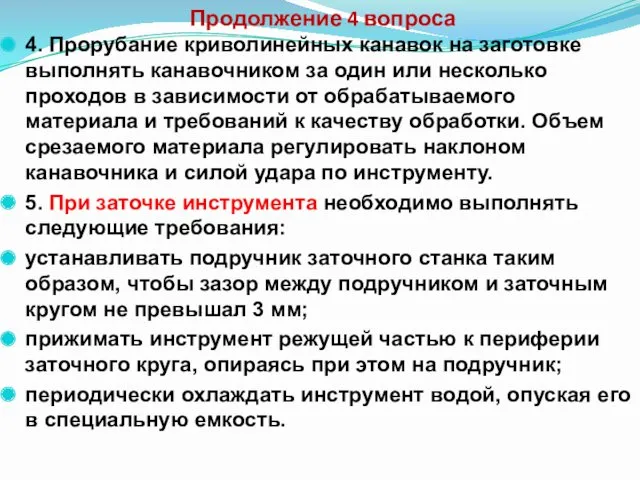 Продолжение 4 вопроса

4. Прорубание криволинейных канавок на заготовке выполнять канавочником за один или несколько проходов в зависимости от обрабатываемого материала и требований к качеству обработки. Объем срезаемого материала регулировать наклоном канавочника и силой удара по инструменту.

5. При заточке инструмента необходимо выполнять следующие требования:

устанавливать подручник заточного станка таким образом, чтобы зазор между подручником и заточным кругом не превышал 3 мм;

прижимать инструмент режущей частью к периферии заточного круга, опираясь при этом на подручник;

периодически охлаждать инструмент водой, опуская его в специальную емкость.